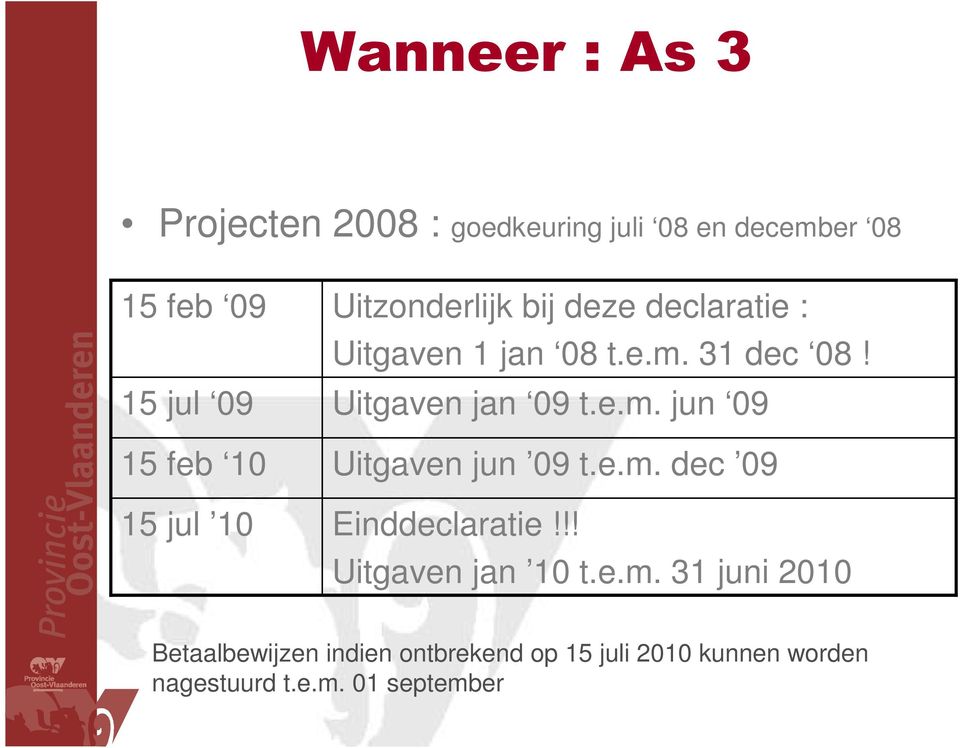 Wanneer : As 3

• Projecten 2008 : goedkeuring juli ‘08 en december ‘08

| 15 feb ‘09 | Uitzonderlijk bij deze declaratie : Uitgaven 1 jan ‘08 t.e.m. 31 dec ‘08 ! |
|---|---|
| 15 jul ‘09 | Uitgaven jan ‘09 t.e.m. jun ‘09 |
| 15 feb ‘10 | Uitgaven jun ’09 t.e.m. dec ’09 |
| 15 jul ’10 | Einddeclaratie !!! Uitgaven jan ’10 t.e.m. 31 juni 2010 |

Betaalbewijzen indien ontbrekend op 15 juli 2010 kunnen worden nagestuurd t.e.m. 01 september

Provincie Oost-Vlaanderen

Provincie Oost-Vlaanderen